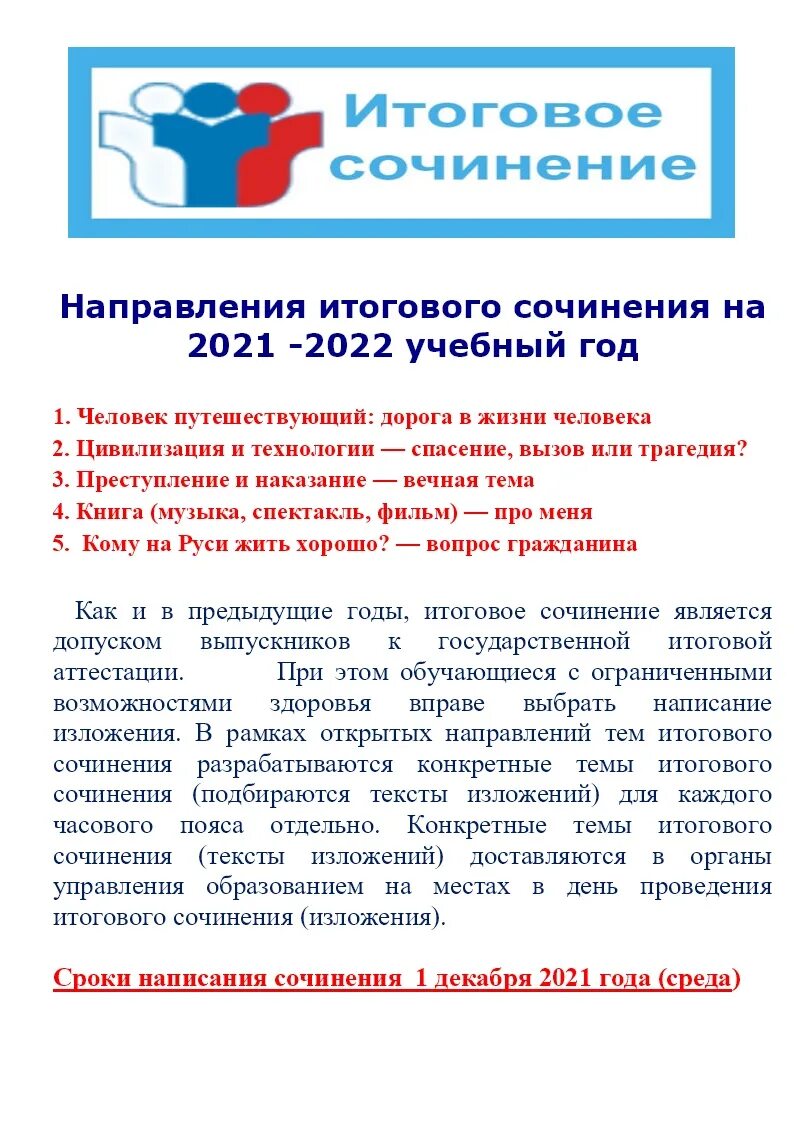 Итоговое сочинение

Направления итогового сочинения на 2021 -2022 учебный год

1. Человек путешествующий: дорога в жизни человека
2. Цивилизация и технологии — спасение, вызов или трагедия?
3. Преступление и наказание — вечная тема
4. Книга (музыка, спектакль, фильм) — про меня
5. Кому на Руси жить хорошо? — вопрос гражданина

Как и в предыдущие годы, итоговое сочинение является допуском выпускников к государственной итоговой аттестации. При этом обучающиеся с ограниченными возможностями здоровья вправе выбрать написание изложения. В рамках открытых направлений тем итогового сочинения разрабатываются конкретные темы итогового сочинения (подбираются тексты изложений) для каждого часового пояса отдельно. Конкретные темы итогового сочинения (тексты изложений) доставляются в органы управления образованием на местах в день проведения итогового сочинения (изложения).

Сроки написания сочинения 1 декабря 2021 года (среда)